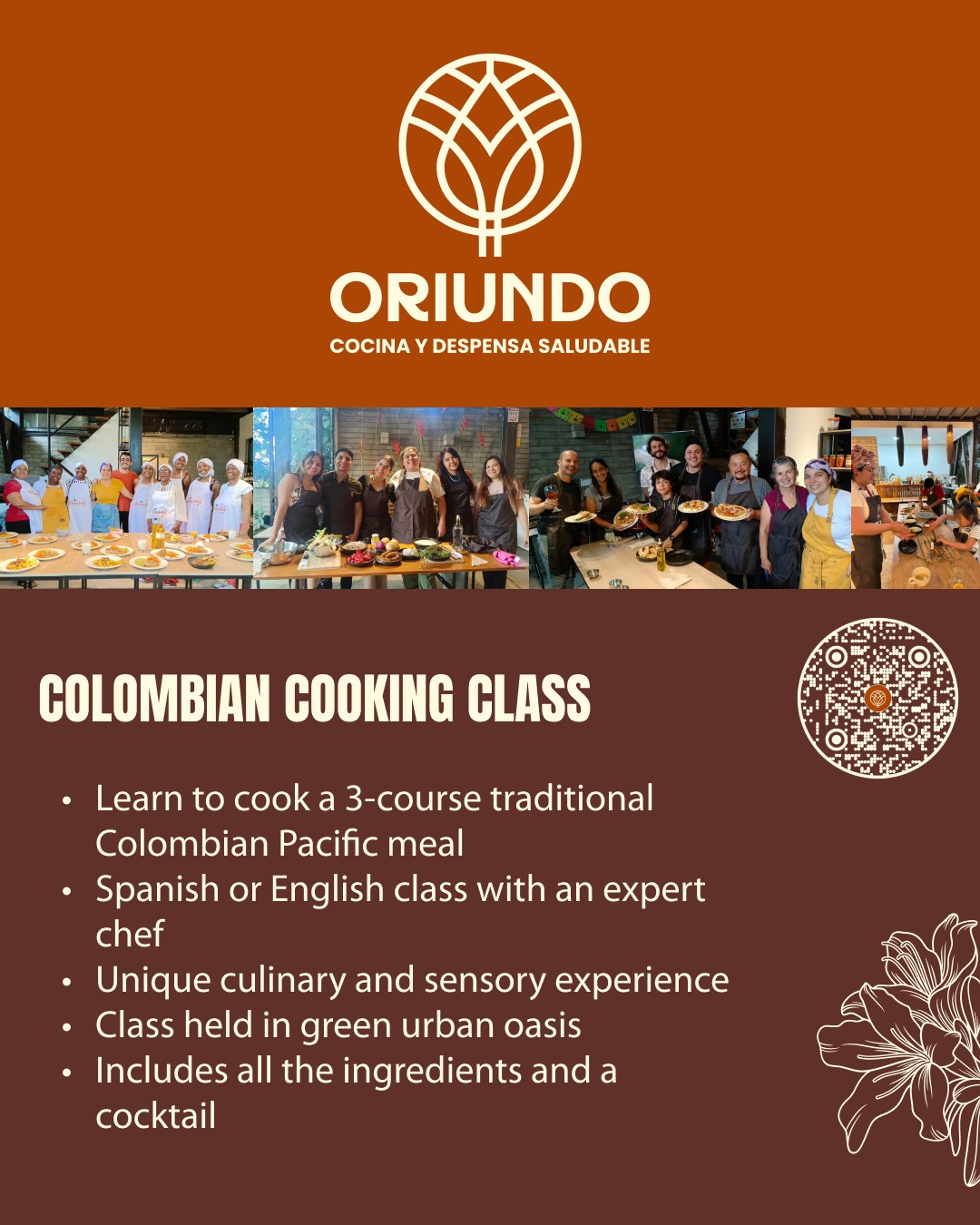 ORIUNDO
COCINA Y DESPENSA SALUDABLE

COLOMBIAN COOKING CLASS

• Learn to cook a 3-course traditional Colombian Pacific meal
• Spanish or English class with an expert chef
• Unique culinary and sensory experience
• Class held in green urban oasis
• Includes all the ingredients and a cocktail